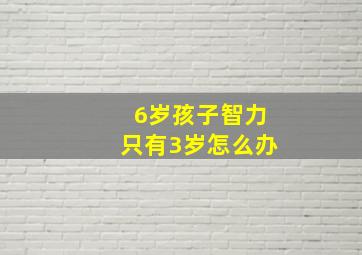 6岁孩子智力
只有3岁怎么办